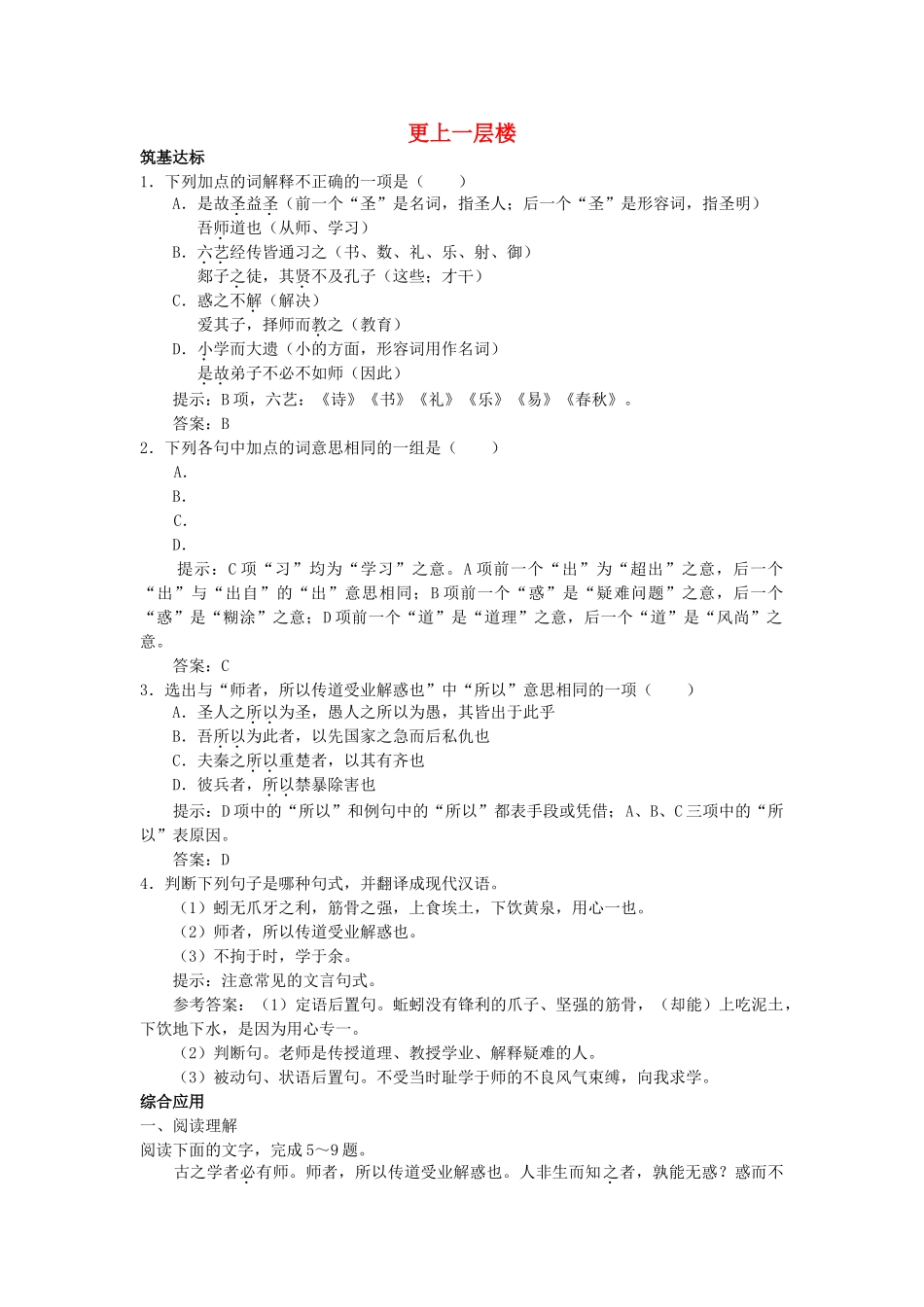 更上一层楼

筑基达标

1．下列加点的词解释不正确的一项是（　　）

A．是故圣益圣（前一个“圣”是名词，指圣人；后一个“圣”是形容词，指圣明）
吾师道也（从师、学习）

B．六艺经传皆通习之（书、数、礼、乐、射、御）
郯子之徒，其贤不及孔子（这些；才干）

C．惑之不解（解决）
爱其子，择师而教之（教育）

D．小学而大遗（小的方面，形容词用作名词）
是故弟子不必不如师（因此）

提示：B项，六艺：《诗》《书》《礼》《乐》《易》《春秋》。

答案：B

2．下列各句中加点的词意思相同的一组是（　　）

A．

B．

C．

D．

提示：C项“习”均为“学习”之意。A项前一个“出”为“超出”之意，后一个“出”与“出自”的“出”意思相同；B项前一个“惑”是“疑难问题”之意，后一个“惑”是“糊涂”之意；D项前一个“道”是“道理”之意，后一个“道”是“风尚”之意。

答案：C

3．选出与“师者，所以传道受业解惑也”中“所以”意思相同的一项（　　）

A．圣人之所以为圣，愚人之所以为愚，其皆出于此乎

B．吾所以为此者，以先国家之急而后私仇也

C．夫秦之所以重楚者，以其有齐也

D．彼兵者，所以禁暴除害也

提示：D项中的“所以”和例句中的“所以”都表手段或凭借；A、B、C三项中的“所以”表原因。

答案：D

4．判断下列句子是哪种句式，并翻译成现代汉语。

（1）蚓无爪牙之利，筋骨之强，上食埃土，下饮黄泉，用心一也。

（2）师者，所以传道受业解惑也。

（3）不拘于时，学于余。

提示：注意常见的文言句式。

参考答案：（1）定语后置句。蚯蚓没有锋利的爪子、坚强的筋骨，（却能）上吃泥土，下饮地下水，是因为用心专一。

（2）判断句。老师是传授道理、教授学业、解释疑难的人。

（3）被动句、状语后置句。不受当时耻学于师的不良风气束缚，向我求学。

综合应用

一、阅读理解

阅读下面的文字，完成5～9题。

古之学者必有师。师者，所以传道受业解惑也。人非生而知之者，孰能无惑？惑而不